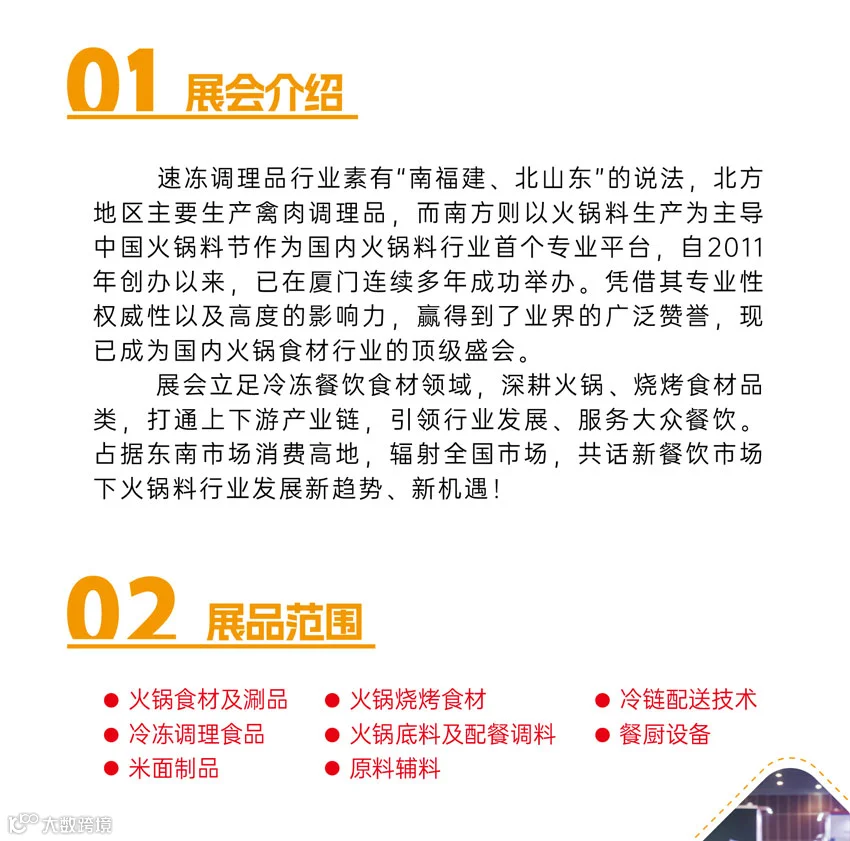 01 展会介绍

速冻调理品行业素有“南福建、北山东”的说法，北方地区主要生产禽肉调理品，而南方则以火锅料生产为主导中国火锅料节作为国内火锅料行业首个专业平台，自2011年创办以来，已在厦门连续多年成功举办。凭借其专业性权威性以及高度的影响力，赢得到了业界的广泛赞誉，现已成为国内火锅食材行业的顶级盛会。

展会立足冷冻餐饮食材领域，深耕火锅、烧烤食材品类，打通上下游产业链，引领行业发展、服务大众餐饮。占据东南市场消费高地，辐射全国市场，共话新餐饮市场下火锅料行业发展新趋势、新机遇！

02 展品范围

● 火锅食材及涮品
● 冷冻调理食品
● 米面制品
● 火锅烧烤食材
● 火锅底料及配餐调料
● 原料辅料
● 冷链配送技术
● 餐厨设备

大数跨境